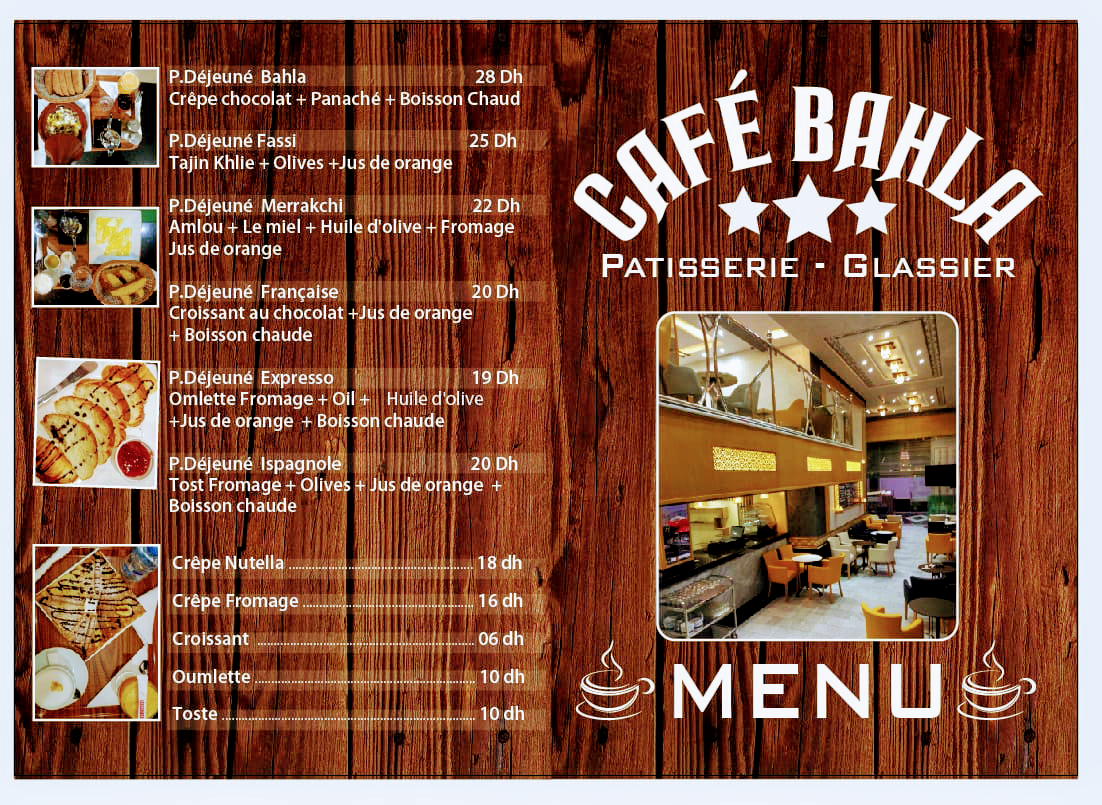 P.Déjeuné Bahla 28 Dh
Crêpe chocolat + Panaché + Boisson Chaud

P.Déjeuné Fassi 25 Dh
Tajin Khlie + Olives +Jus de orange

P.Déjeuné Merrakchi 22 Dh
Amlou + Le miel + Huile d'olive + Fromage Jus de orange

P.Déjeuné Française 20 Dh
Croissant au chocolat +Jus de orange + Boisson chaude

P.Déjeuné Expresso 19 Dh
Omlette Fromage + Oil + Huile d'olive +Jus de orange + Boisson chaude

P.Déjeuné Ispagnole 20 Dh
Tost Fromage + Olives + Jus de orange + Boisson chaude

Crêpe Nutella 18 dh

Crêpe Fromage 16 dh

Croissant 06 dh

Oumlette 10 dh

Toste 10 dh

CAFÉ BAHLA

PATISSERIE - GLASSIER

MENU